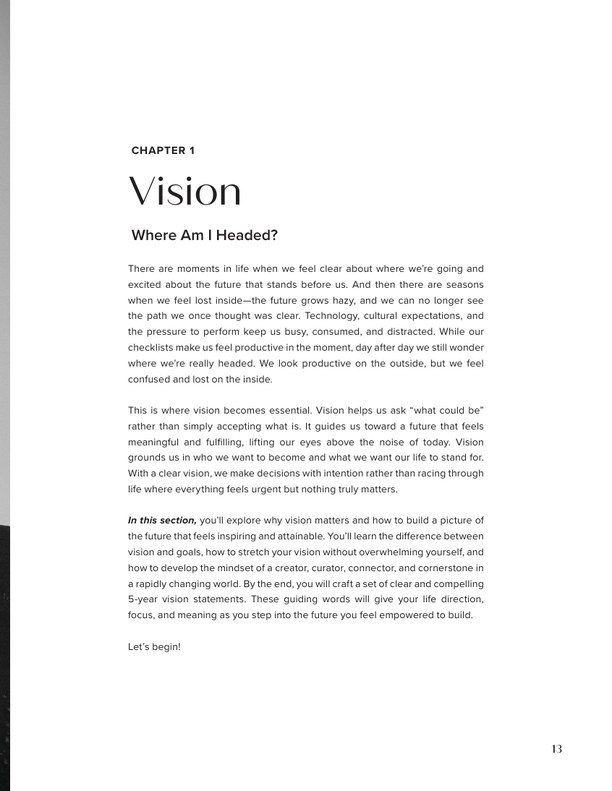 CHAPTER 1

Vision

Where Am I Headed?

There are moments in life when we feel clear about where we're going and excited about the future that stands before us. And then there are seasons when we feel lost inside—the future grows hazy, and we can no longer see the path we once thought was clear. Technology, cultural expectations, and the pressure to perform keep us busy, consumed, and distracted. While our checklists make us feel productive in the moment, day after day we still wonder where we're really headed. We look productive on the outside, but we feel confused and lost on the inside.

This is where vision becomes essential. Vision helps us ask "what could be" rather than simply accepting what is. It guides us toward a future that feels meaningful and fulfilling, lifting our eyes above the noise of today. Vision grounds us in who we want to become and what we want our life to stand for. With a clear vision, we make decisions with intention rather than racing through life where everything feels urgent but nothing truly matters.

In this section, you'll explore why vision matters and how to build a picture of the future that feels inspiring and attainable. You'll learn the difference between vision and goals, how to stretch your vision without overwhelming yourself, and how to develop the mindset of a creator, curator, connector, and cornerstone in a rapidly changing world. By the end, you will craft a set of clear and compelling 5-year vision statements. These guiding words will give your life direction, focus, and meaning as you step into the future you feel empowered to build.

Let's begin!

13